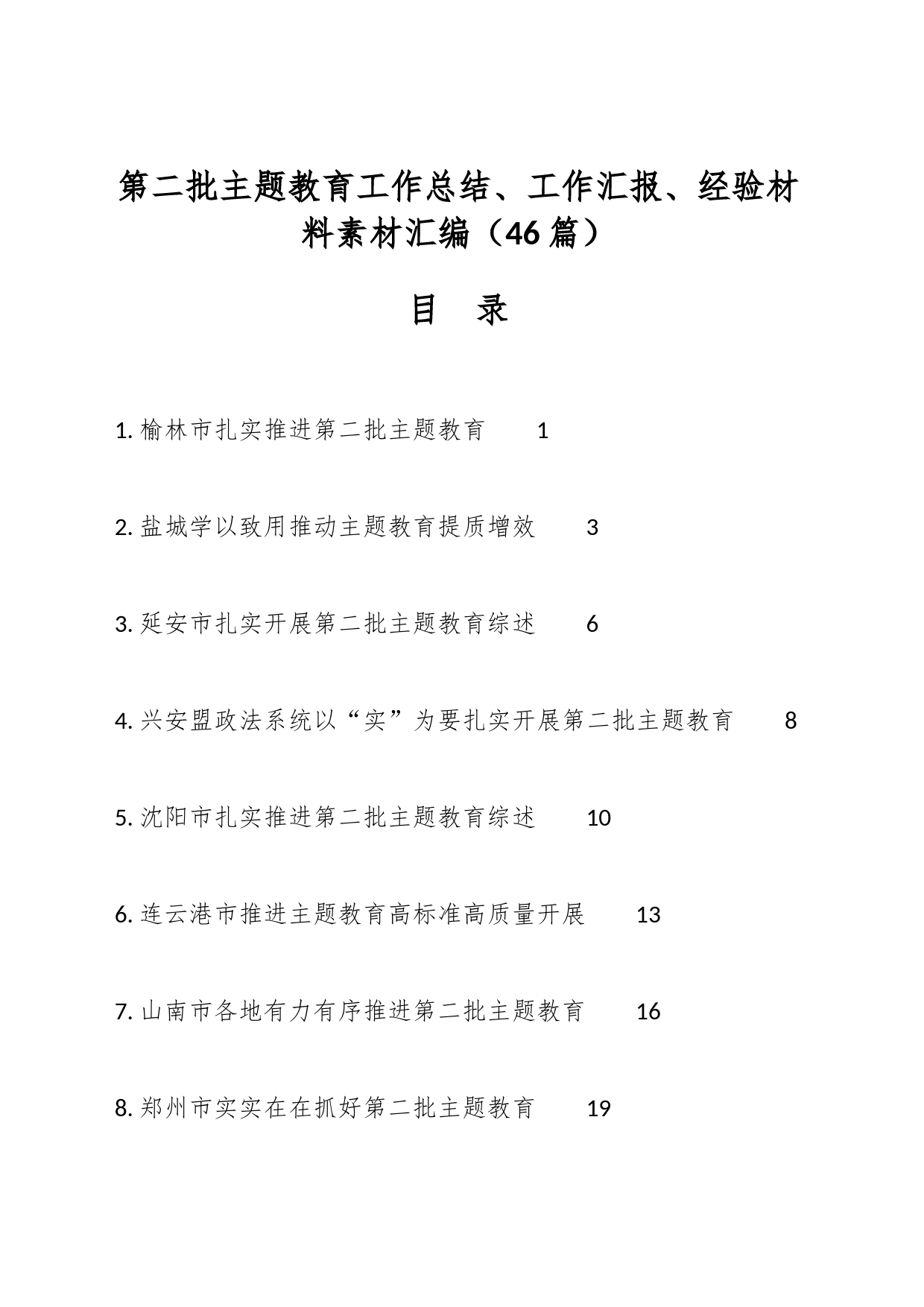 第二批主题教育工作总结、工作汇报、经验材料素材汇编（46篇）

目　录

1. 榆林市扎实推进第二批主题教育　1

2. 盐城学以致用推动主题教育提质增效　3

3. 延安市扎实开展第二批主题教育综述　6

4. 兴安盟政法系统以“实”为要扎实开展第二批主题教育　8

5. 沈阳市扎实推进第二批主题教育综述　10

6. 连云港市推进主题教育高标准高质量开展　13

7. 山南市各地有力有序推进第二批主题教育　16

8. 郑州市实实在在抓好第二批主题教育　19